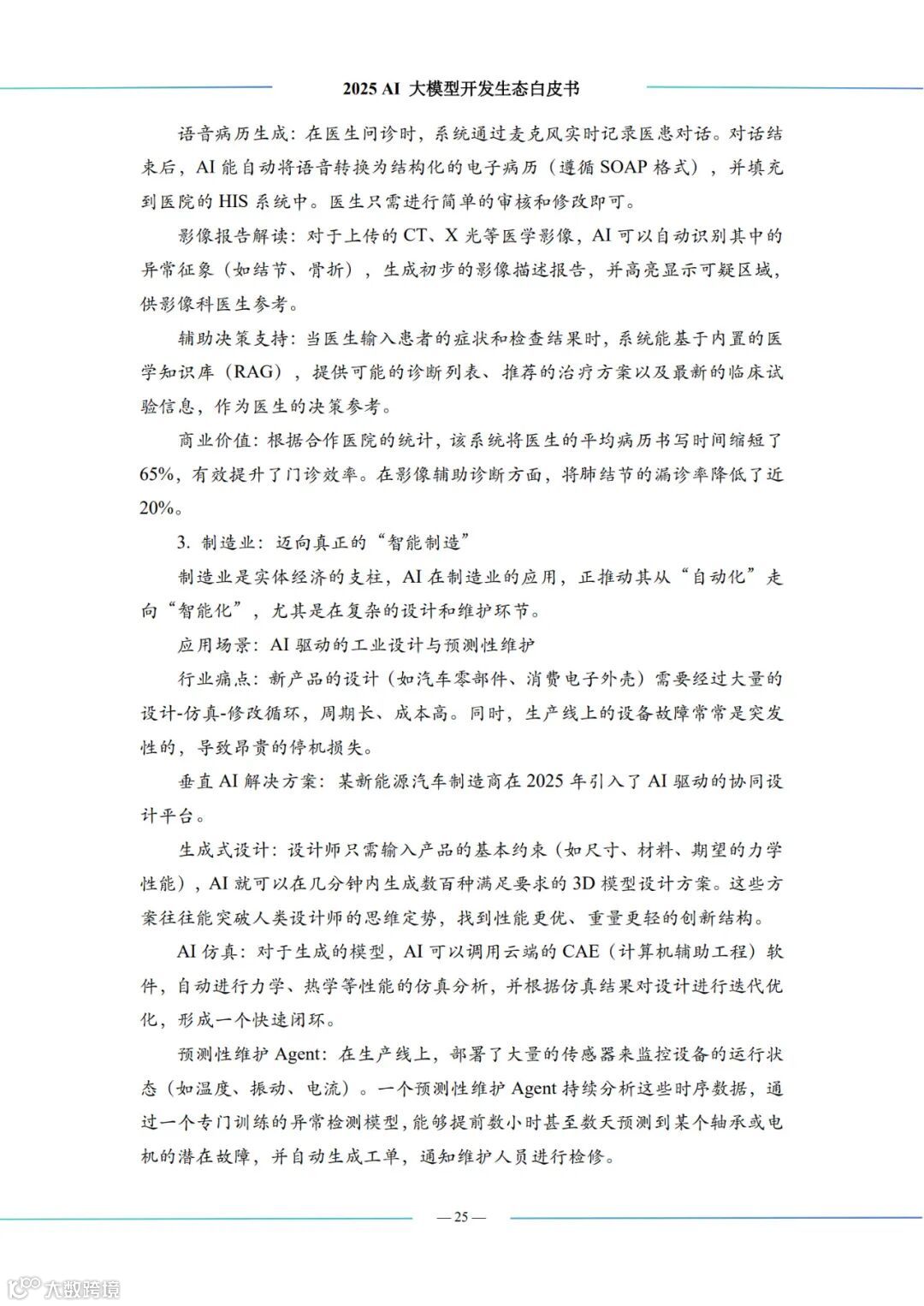 2025 AI 大模型开发生态白皮书

语音病历生成：在医生问诊时，系统通过麦克风实时记录医患对话。对话结束后，AI 能自动将语音转换为结构化的电子病历（遵循 SOAP 格式），并填充到医院的 HIS 系统中。医生只需进行简单的审核和修改即可。

影像报告解读：对于上传的 CT、X 光等医学影像，AI 可以自动识别其中的异常征象（如结节、骨折），生成初步的影像描述报告，并高亮显示可疑区域，供影像科医生参考。

辅助决策支持：当医生输入患者的症状和检查结果时，系统能基于内置的医学知识库（RAG），提供可能的诊断列表、推荐的治疗方案以及最新的临床试验信息，作为医生的决策参考。

商业价值：根据合作医院的统计，该系统将医生的平均病历书写时间缩短了 65%，有效提升了门诊效率。在影像辅助诊断方面，将肺结节的漏诊率降低了近 20%。

3. 制造业：迈向真正的“智能制造”

制造业是实体经济的支柱，AI 在制造业的应用，正推动其从“自动化”走向“智能化”，尤其是在复杂的设计和维护环节。

应用场景：AI 驱动的工业设计与预测性维护

行业痛点：新产品的设计（如汽车零部件、消费电子外壳）需要经过大量的设计-仿真-修改循环，周期长、成本高。同时，生产线上的设备故障常常是突发性的，导致昂贵的停机损失。

垂直 AI 解决方案：某新能源汽车制造商在 2025 年引入了 AI 驱动的协同设计平台。

生成式设计：设计师只需输入产品的基本约束（如尺寸、材料、期望的力学性能），AI 就可以在几分钟内生成数百种满足要求的 3D 模型设计方案。这些方案往往能突破人类设计师的思维定势，找到性能更优、重量更轻的创新结构。

AI 仿真：对于生成的模型，AI 可以调用云端的 CAE（计算机辅助工程）软件，自动进行力学、热学等性能的仿真分析，并根据仿真结果对设计进行迭代优化，形成一个快速闭环。

预测性维护 Agent：在生产线上，部署了大量的传感器来监控设备的运行状态（如温度、振动、电流）。一个预测性维护 Agent 持续分析这些时序数据，通过一个专门训练的异常检测模型，能够提前数小时甚至数天预测到某个轴承或电机的潜在故障，并自动生成工单，通知维护人员进行检修。

— 25 —

大数跨境